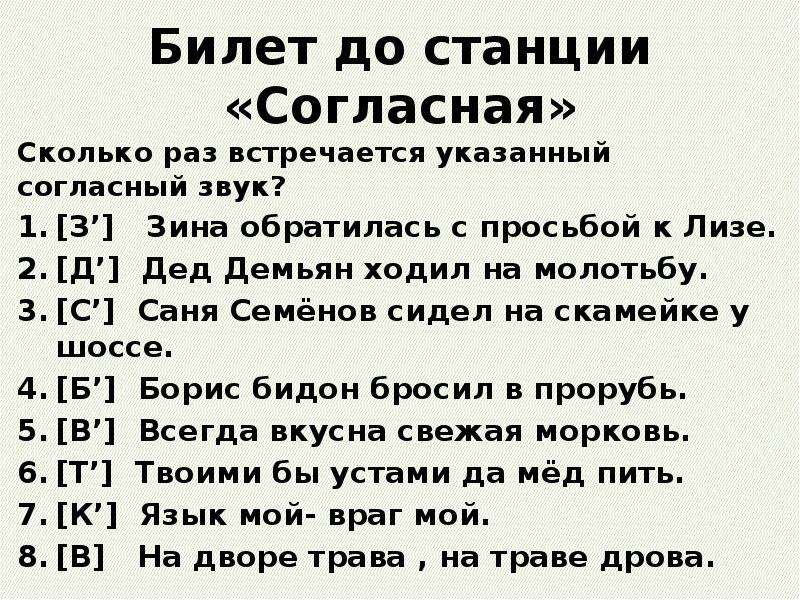 Билет до станции «Согласная»

Сколько раз встречается указанный согласный звук?

1. [З’] Зина обратилась с просьбой к Лизе.
2. [Д’] Дед Демьян ходил на молотьбу.
3. [С’] Саня Семёнов сидел на скамейке у шоссе.
4. [Б’] Борис бидон бросил в прорубь.
5. [В’] Всегда вкусна свежая морковь.
6. [Т’] Твоими бы устами да мёд пить.
7. [К’] Язык мой- враг мой.
8. [В] На дворе трава , на траве дрова.